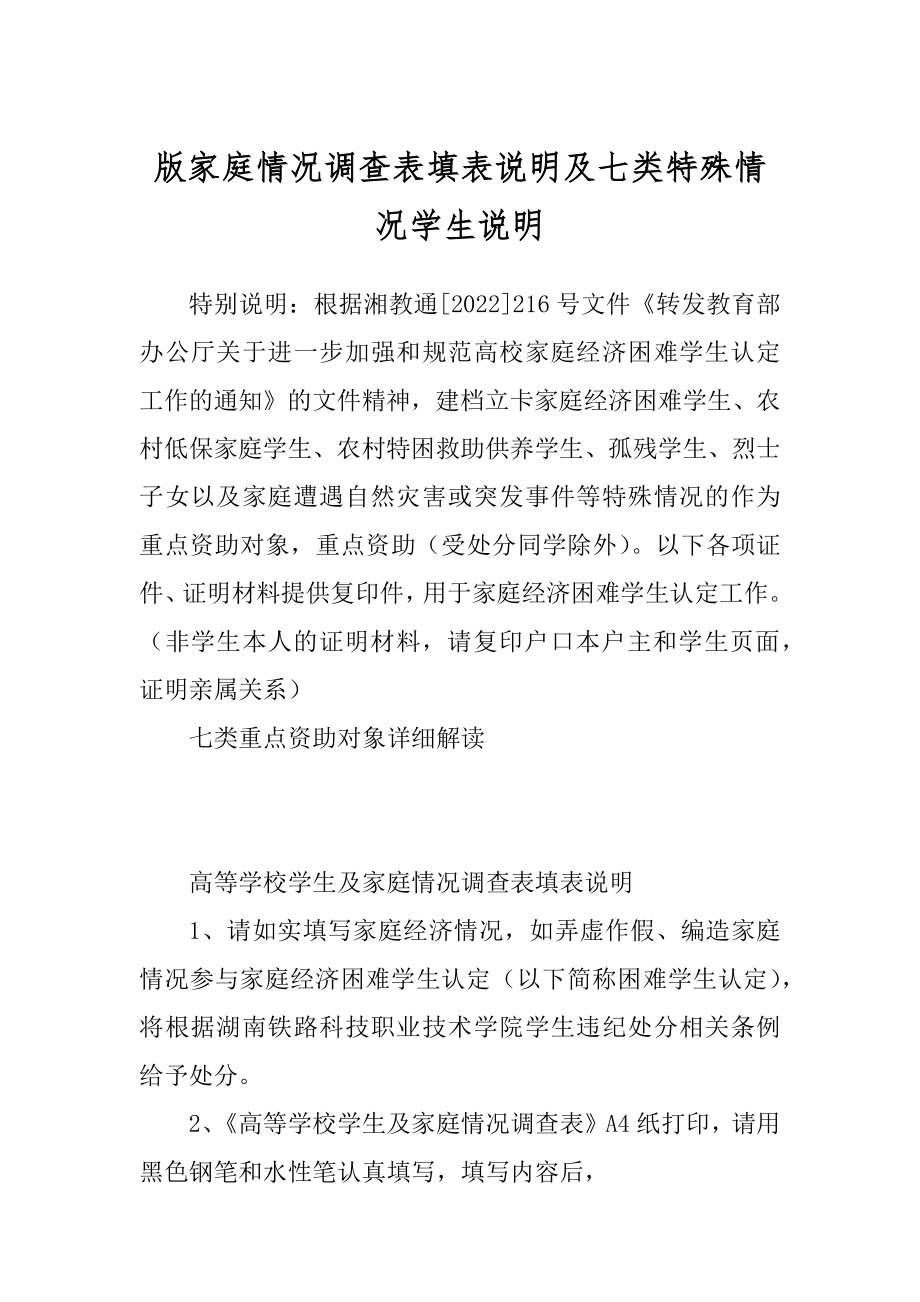 版家庭情况调查表填表说明及七类特殊情况学生说明

特别说明：根据湘教通[2022]216号文件《转发教育部办公厅关于进一步加强和规范高校家庭经济困难学生认定工作的通知》的文件精神，建档立卡家庭经济困难学生、农村低保家庭学生、农村特困救助供养学生、孤残学生、烈士子女以及家庭遭遇自然灾害或突发事件等特殊情况的作为重点资助对象，重点资助（受处分同学除外）。以下各项证件、证明材料提供复印件，用于家庭经济困难学生认定工作。（非学生本人的证明材料，请复印户口本户主和学生页面，证明亲属关系）

七类重点资助对象详细解读

高等学校学生及家庭情况调查表填表说明

1、请如实填写家庭经济情况，如弄虚作假、编造家庭情况参与家庭经济困难学生认定（以下简称困难学生认定），将根据湖南铁路科技职业技术学院学生违纪处分相关条例给予处分。

2、《高等学校学生及家庭情况调查表》A4纸打印，请用黑色钢笔和水性笔认真填写，填写内容后，